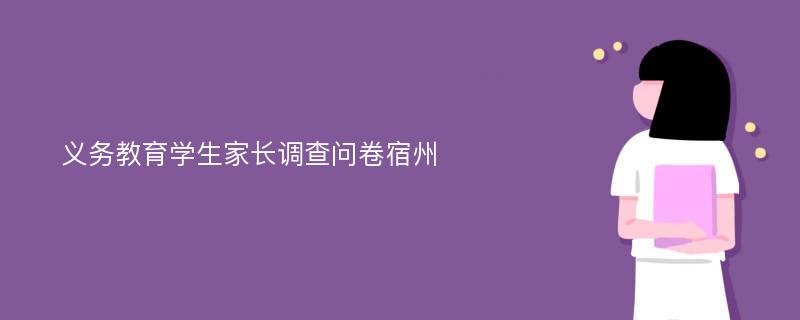 义务教育学生家长调查问卷宿州